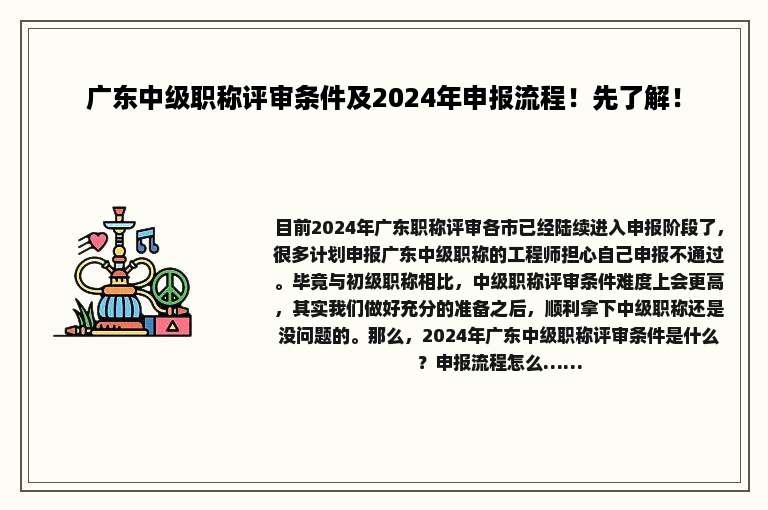 广东中级职称评审条件及2024年申报流程！先了解！

目前2024年广东职称评审各市已经陆续进入申报阶段了，很多计划申报广东中级职称的工程师担心自己申报不通过。毕竟与初级职称相比，中级职称评审条件难度上会更高，其实我们做好充分的准备之后，顺利拿下中级职称还是没问题的。那么，2024年广东中级职称评审条件是什么？申报流程怎么......